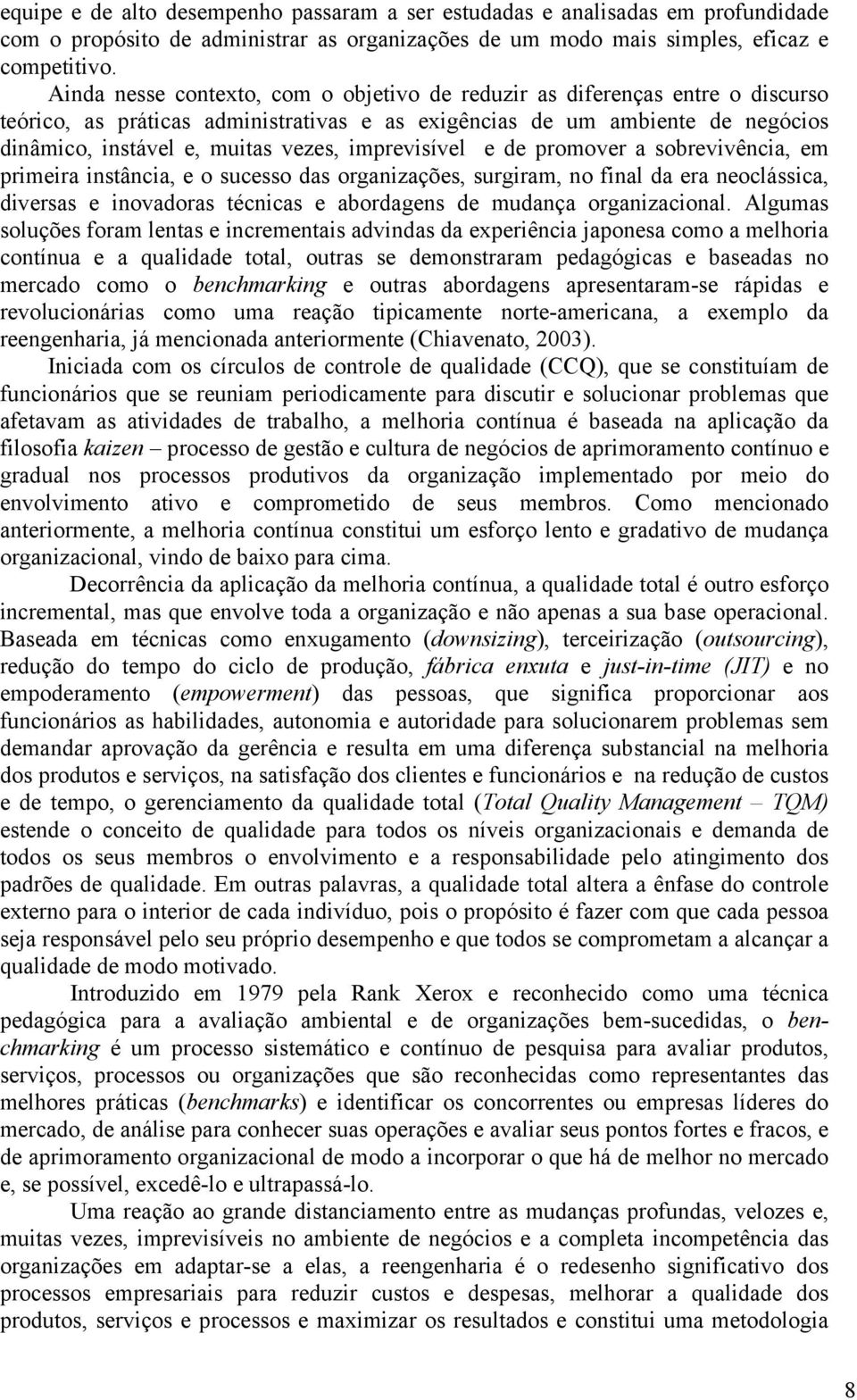 equipe e de alto desempenho passaram a ser estudadas e analisadas em profundidade com o propósito de administrar as organizações de um modo mais simples, eficaz e competitivo.

Ainda nesse contexto, com o objetivo de reduzir as diferenças entre o discurso teórico, as práticas administrativas e as exigências de um ambiente de negócios dinâmico, instável e, muitas vezes, imprevisível e de promover a sobrevivência, em primeira instância, e o sucesso das organizações, surgiram, no final da era neoclássica, diversas e inovadoras técnicas e abordagens de mudança organizacional. Algumas soluções foram lentas e incrementais advindas da experiência japonesa como a melhoria contínua e a qualidade total, outras se demonstraram pedagógicas e baseadas no mercado como o benchmarking e outras abordagens apresentaram-se rápidas e revolucionárias como uma reação tipicamente norte-americana, a exemplo da reengenharia, já mencionada anteriormente (Chiavenato, 2003).

Iniciada com os círculos de controle de qualidade (CCQ), que se constituíam de funcionários que se reuniam periodicamente para discutir e solucionar problemas que afetavam as atividades de trabalho, a melhoria contínua é baseada na aplicação da filosofia kaizen – processo de gestão e cultura de negócios de aprimoramento contínuo e gradual nos processos produtivos da organização implementado por meio do envolvimento ativo e comprometido de seus membros. Como mencionado anteriormente, a melhoria contínua constitui um esforço lento e gradativo de mudança organizacional, vindo de baixo para cima.

Decorrência da aplicação da melhoria contínua, a qualidade total é outro esforço incremental, mas que envolve toda a organização e não apenas a sua base operacional. Baseada em técnicas como enxugamento (downsizing), terceirização (outsourcing), redução do tempo do ciclo de produção, fábrica enxuta e just-in-time (JIT) e no empoderamento (empowerment) das pessoas, que significa proporcionar aos funcionários as habilidades, autonomia e autoridade para solucionarem problemas sem demandar aprovação da gerência e resulta em uma diferença substancial na melhoria dos produtos e serviços, na satisfação dos clientes e funcionários e na redução de custos e de tempo, o gerenciamento da qualidade total (Total Quality Management – TQM) estende o conceito de qualidade para todos os níveis organizacionais e demanda de todos os seus membros o envolvimento e a responsabilidade pelo atingimento dos padrões de qualidade. Em outras palavras, a qualidade total altera a ênfase do controle externo para o interior de cada indivíduo, pois o propósito é fazer com que cada pessoa seja responsável pelo seu próprio desempenho e que todos se comprometam a alcançar a qualidade de modo motivado.

Introduzido em 1979 pela Rank Xerox e reconhecido como uma técnica pedagógica para a avaliação ambiental e de organizações bem-sucedidas, o benchmarking é um processo sistemático e contínuo de pesquisa para avaliar produtos, serviços, processos ou organizações que são reconhecidas como representantes das melhores práticas (benchmarks) e identificar os concorrentes ou empresas líderes do mercado, de análise para conhecer suas operações e avaliar seus pontos fortes e fracos, e de aprimoramento organizacional de modo a incorporar o que há de melhor no mercado e, se possível, excedê-lo e ultrapassá-lo.

Uma reação ao grande distanciamento entre as mudanças profundas, velozes e, muitas vezes, imprevisíveis no ambiente de negócios e a completa incompetência das organizações em adaptar-se a elas, a reengenharia é o redesenho significativo dos processos empresariais para reduzir custos e despesas, melhorar a qualidade dos produtos, serviços e processos e maximizar os resultados e constitui uma metodologia

8